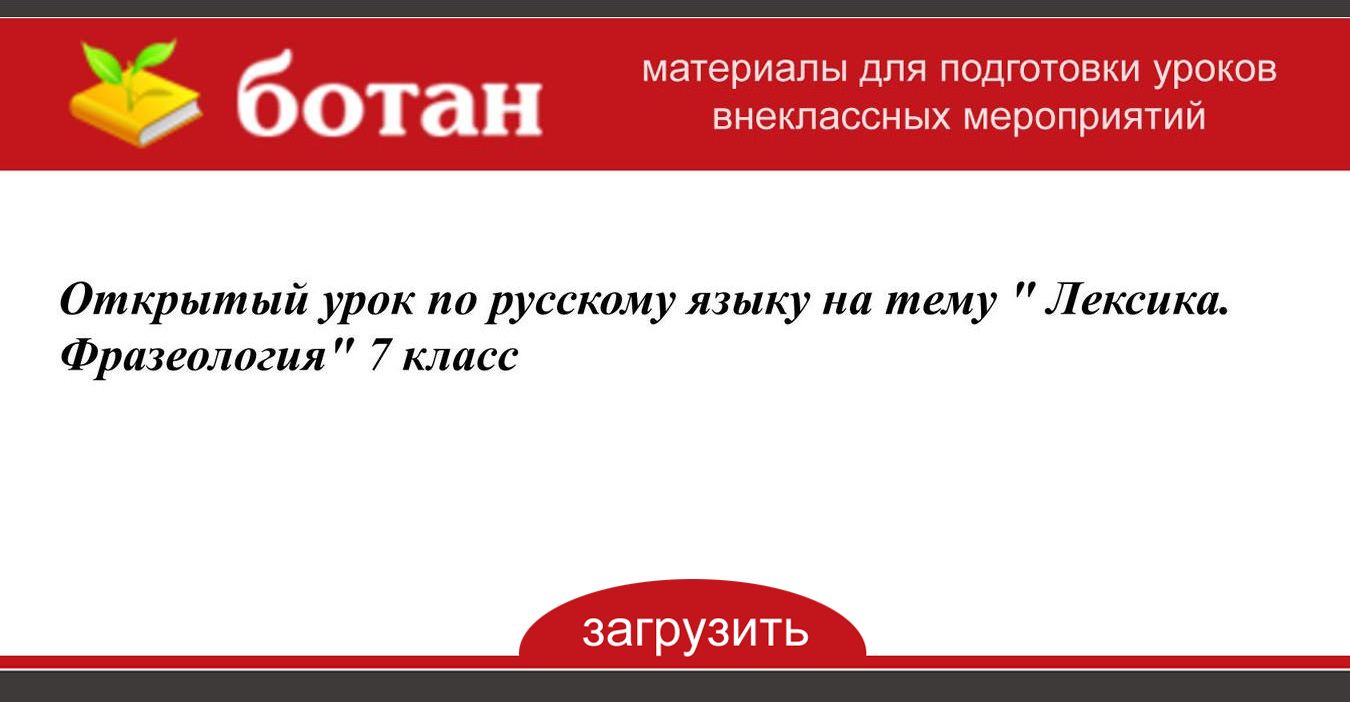 ботан

материалы для подготовки уроков внеклассных мероприятий

Открытый урок по русскому языку на тему " Лексика. Фразеология" 7 класс

загрузить